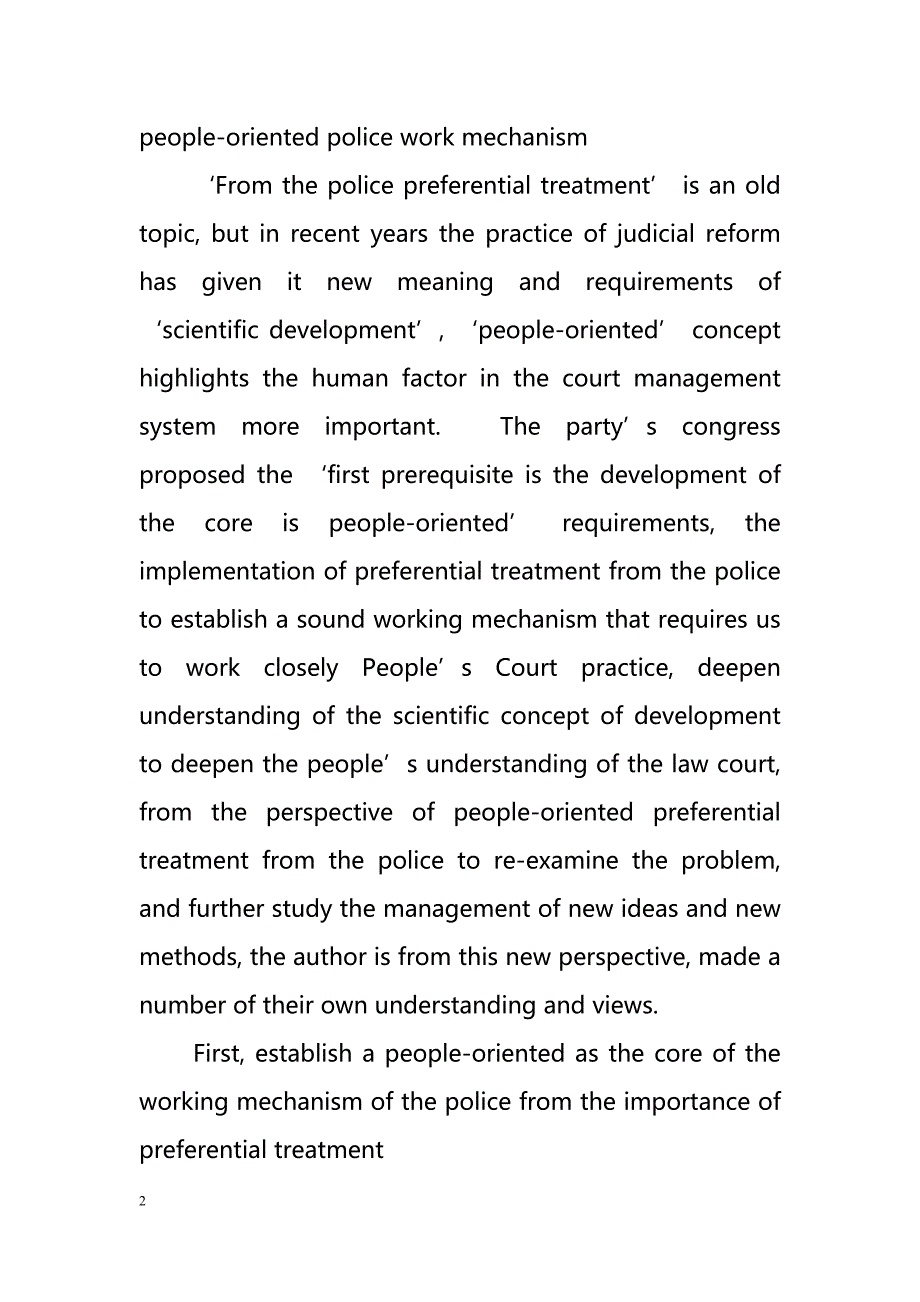 people-oriented police work mechanism

‘From the police preferential treatment’ is an old topic, but in recent years the practice of judicial reform has given it new meaning and requirements of ‘scientific development’, ‘people-oriented’ concept highlights the human factor in the court management system more important. The party’s congress proposed the ‘first prerequisite is the development of the core is people-oriented’ requirements, the implementation of preferential treatment from the police to establish a sound working mechanism that requires us to work closely People’s Court practice, deepen understanding of the scientific concept of development to deepen the people’s understanding of the law court, from the perspective of people-oriented preferential treatment from the police to re-examine the problem, and further study the management of new ideas and new methods, the author is from this new perspective, made a number of their own understanding and views.

First, establish a people-oriented as the core of the working mechanism of the police from the importance of preferential treatment

2